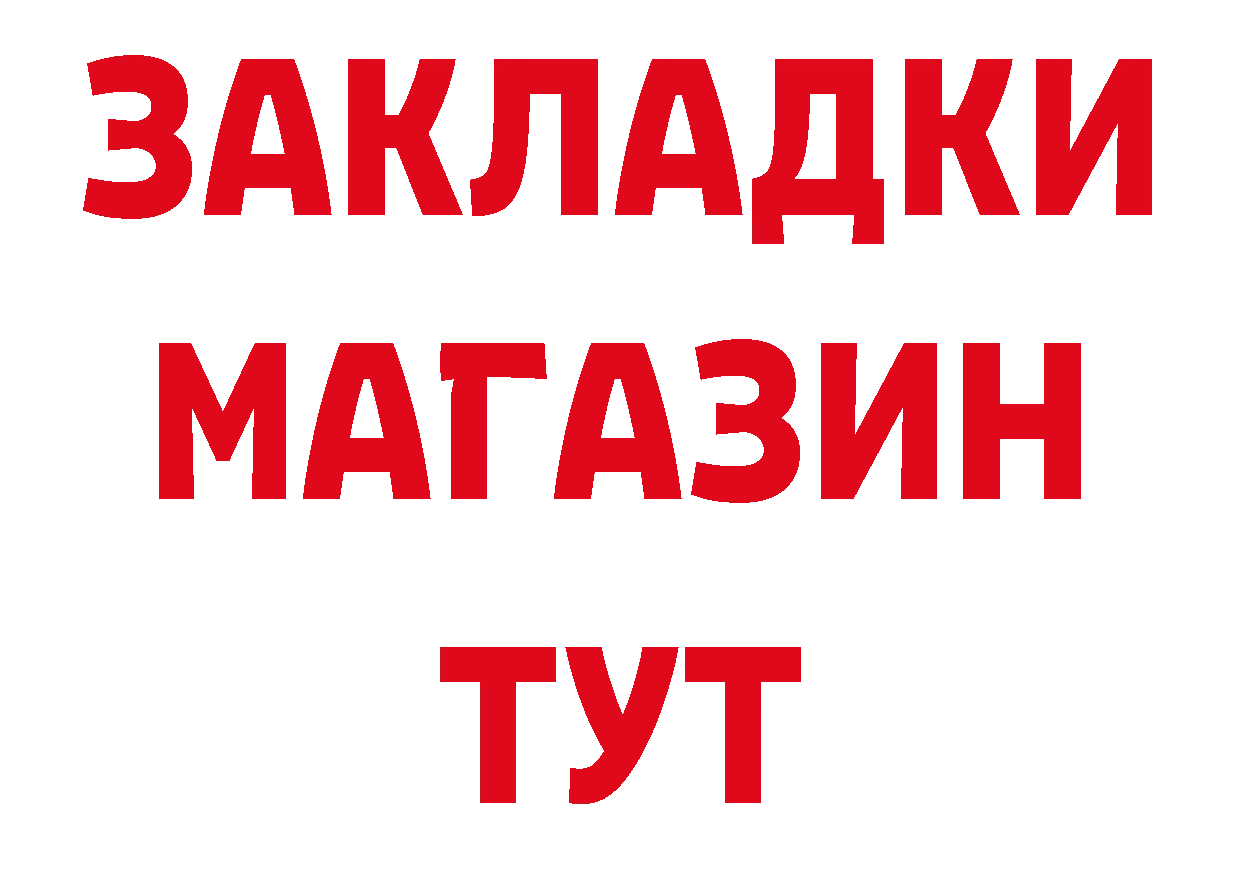 ЗАКЛАДКИ
МАГАЗИН
ТУТ